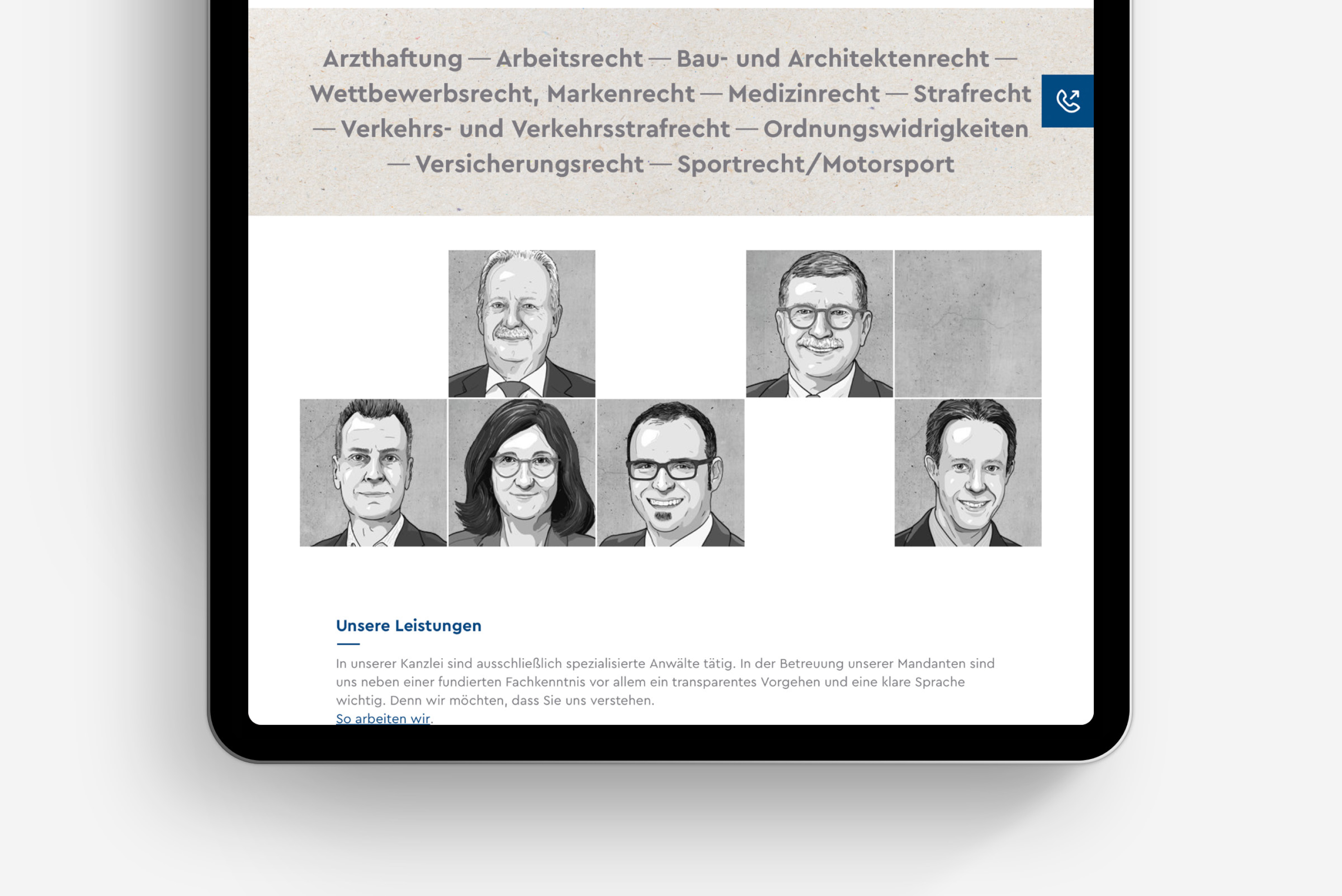 Arzthaftung — Arbeitsrecht — Bau- und Architektenrecht — Wettbewerbsrecht, Markenrecht — Medizinrecht — Strafrecht — Verkehrs- und Verkehrsstrafrecht — Ordnungswidrigkeiten — Versicherungsrecht — Sportrecht/Motorsport

Unsere Leistungen

In unserer Kanzlei sind ausschließlich spezialisierte Anwälte tätig. In der Betreuung unserer Mandanten sind uns neben einer fundierten Fachkenntnis vor allem ein transparentes Vorgehen und eine klare Sprache wichtig. Denn wir möchten, dass Sie uns verstehen.
So arbeiten wir.